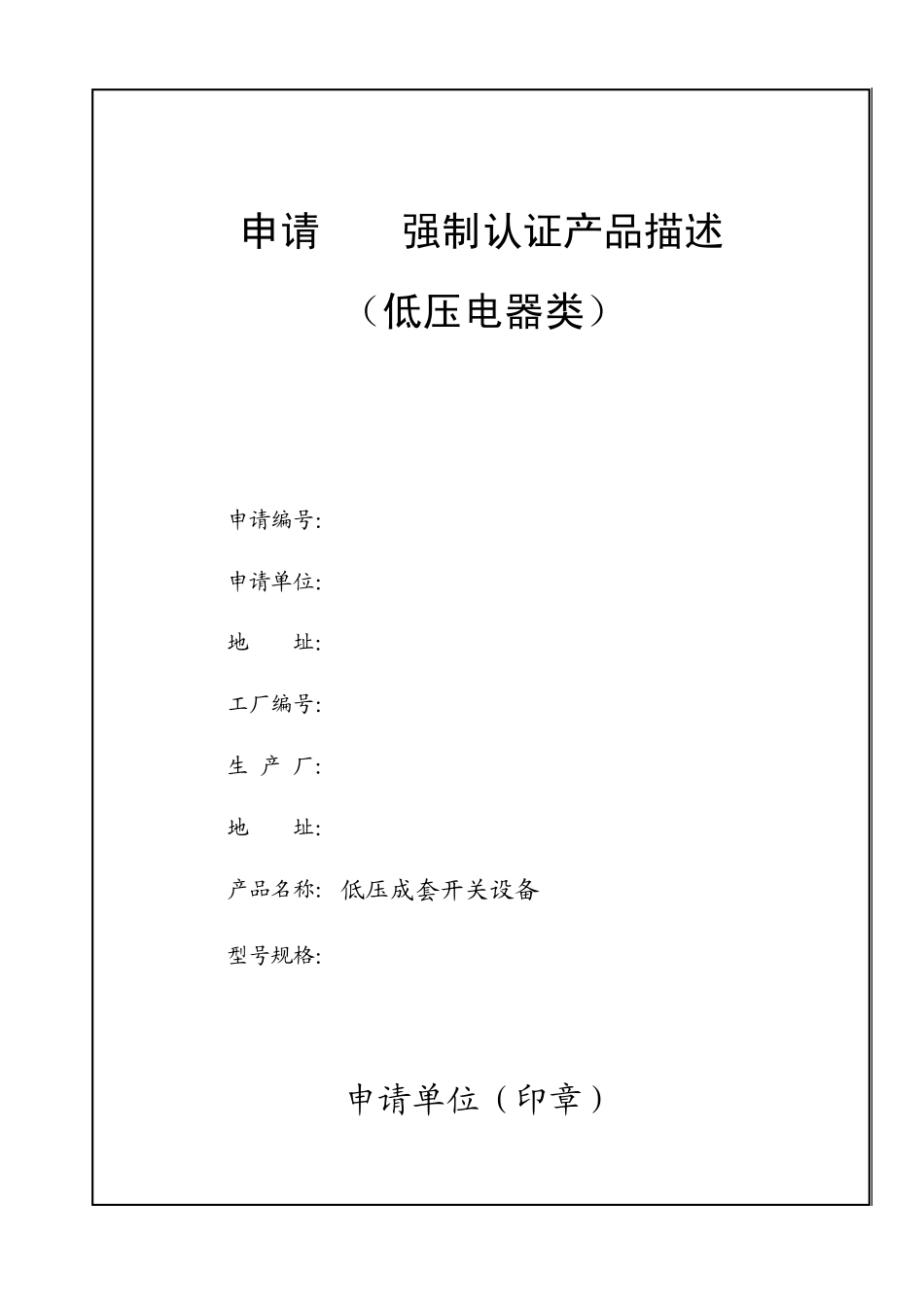 申请　　强制认证产品描述

（低压电器类）

申请编号:

申请单位:

地　　址:

工厂编号:

生 产 厂:

地　　址:

产品名称: 低压成套开关设备

型号规格:

申请单位（印章）